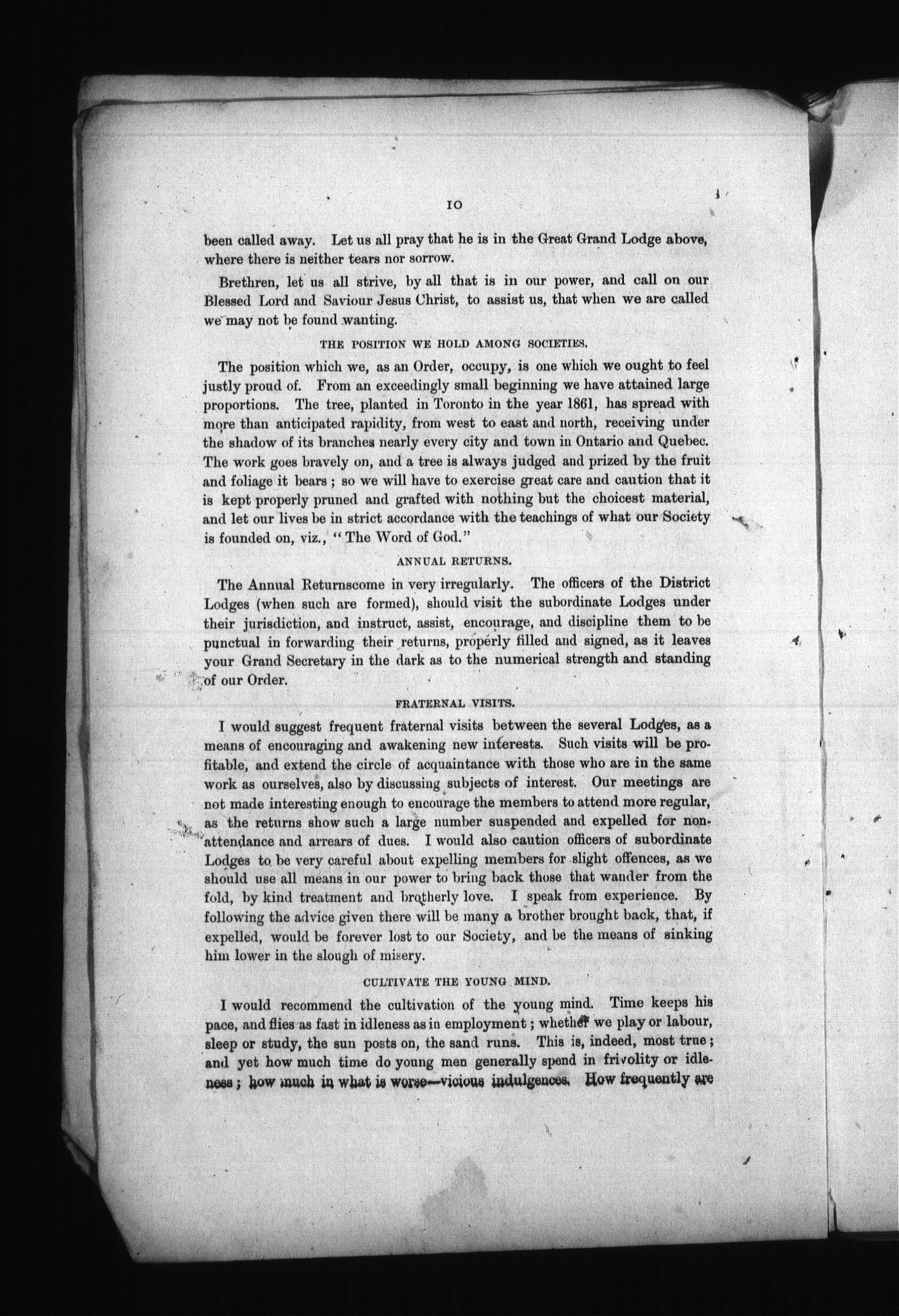 10

been called away. Let us all pray that he is in the Great Grand Lodge above, where there is neither tears nor sorrow.

Brethren, let us all strive, by all that is in our power, and call on our Blessed Lord and Saviour Jesus Christ, to assist us, that when we are called we may not be found wanting.

THE POSITION WE HOLD AMONG SOCIETIES.

The position which we, as an Order, occupy, is one which we ought to feel justly proud of. From an exceedingly small beginning we have attained large proportions. The tree, planted in Toronto in the year 1861, has spread with more than anticipated rapidity, from west to east and north, receiving under the shadow of its branches nearly every city and town in Ontario and Quebec. The work goes bravely on, and a tree is always judged and prized by the fruit and foliage it bears; so we will have to exercise great care and caution that it is kept properly pruned and grafted with nothing but the choicest material, and let our lives be in strict accordance with the teachings of what our Society is founded on, viz., "The Word of God."

ANNUAL RETURNS.

The Annual Returnscome in very irregularly. The officers of the District Lodges (when such are formed), should visit the subordinate Lodges under their jurisdiction, and instruct, assist, encourage, and discipline them to be punctual in forwarding their returns, properly filled and signed, as it leaves your Grand Secretary in the dark as to the numerical strength and standing of our Order.

FRATERNAL VISITS.

I would suggest frequent fraternal visits between the several Lodges, as a means of encouraging and awakening new interests. Such visits will be profitable, and extend the circle of acquaintance with those who are in the same work as ourselves, also by discussing subjects of interest. Our meetings are not made interesting enough to encourage the members to attend more regular, as the returns show such a large number suspended and expelled for non-attendance and arrears of dues. I would also caution officers of subordinate Lodges to be very careful about expelling members for slight offences, as we should use all means in our power to bring back those that wander from the fold, by kind treatment and brotherly love. I speak from experience. By following the advice given there will be many a brother brought back, that, if expelled, would be forever lost to our Society, and be the means of sinking him lower in the slough of misery.

CULTIVATE THE YOUNG MIND.

I would recommend the cultivation of the young mind. Time keeps his pace, and flies as fast in idleness as in employment; whether we play or labour, sleep or study, the sun posts on, the sand runs. This is, indeed, most true; and yet how much time do young men generally spend in frivolity or idleness; how much in what is worse—vicious indulgences. How frequently are